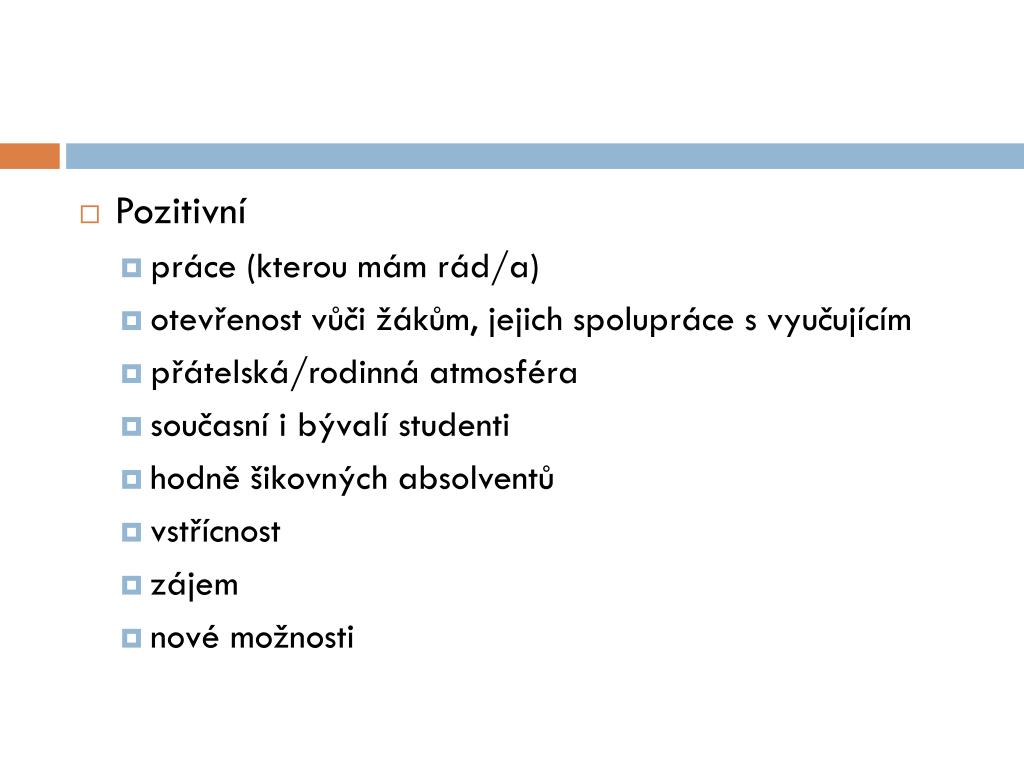 Pozitivní

práce (kterou mám rád/a)

otevřenost vůči žákům, jejich spolupráce s vyučujícím

přátelská/rodinná atmosféra

současní i bývalí studenti

hodně šikovných absolventů

vstřícnost

zájem

nové možnosti